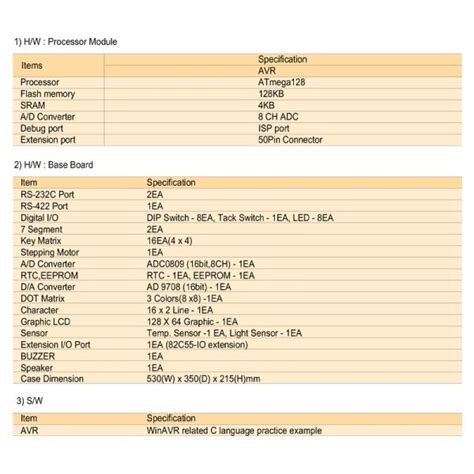 1) H/W : Processor Module

| Items | Specification |
|---|---|
| | AVR |
| Processor | ATmega128 |
| Flash memory | 128KB |
| SRAM | 4KB |
| A/D Converter | 8 CH ADC |
| Debug port | ISP port |
| Extension port | 50Pin Connector |

2) H/W : Base Board

| Item | Specification |
|---|---|
| RS-232C Port | 2EA |
| RS-422 Port | 1EA |
| Digital I/O | DIP Switch - 8EA, Tack Switch - 1EA, LED - 8EA |
| 7 Segment | 2EA |
| Key Matrix | 16EA(4 x 4) |
| Stepping Motor | 1EA |
| A/D Converter | ADC0809 (16bit,8CH) - 1EA |
| RTC,EEPROM | RTC - 1EA, EEPROM - 1EA |
| D/A Converter | AD 9708 (16bit) - 1EA |
| DOT Matrix | 3 Colors(8 x8) -1EA |
| Character | 16 x 2 Line - 1EA |
| Graphic LCD | 128 X 64 Graphic - 1EA |
| Sensor | Temp. Sensor -1 EA, Light Sensor - 1EA |
| Extension I/O Port | 1EA (82C55-IO extension) |
| BUZZER | 1EA |
| Speaker | 1EA |
| Case Dimension | 530(W) x 350(D) x 215(H)mm |

3) S/W

| Item | Specification |
|---|---|
| AVR | WinAVR related C language practice example |